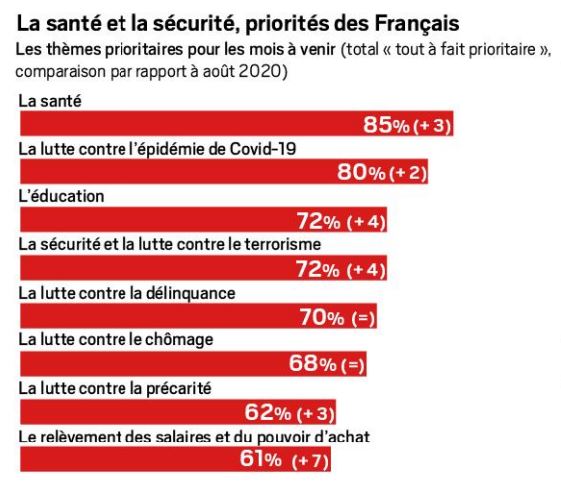 La santé et la sécurité, priorités des Français

Les thèmes prioritaires pour les mois à venir (total « tout à fait prioritaire », comparaison par rapport à août 2020)

La santé
85% (+ 3)

La lutte contre l'épidémie de Covid-19
80% (+ 2)

L'éducation
72% (+ 4)

La sécurité et la lutte contre le terrorisme
72% (+ 4)

La lutte contre la délinquance
70% (=)

La lutte contre le chômage
68% (=)

La lutte contre la précarité
62% (+ 3)

Le relèvement des salaires et du pouvoir d'achat
61% (+ 7)